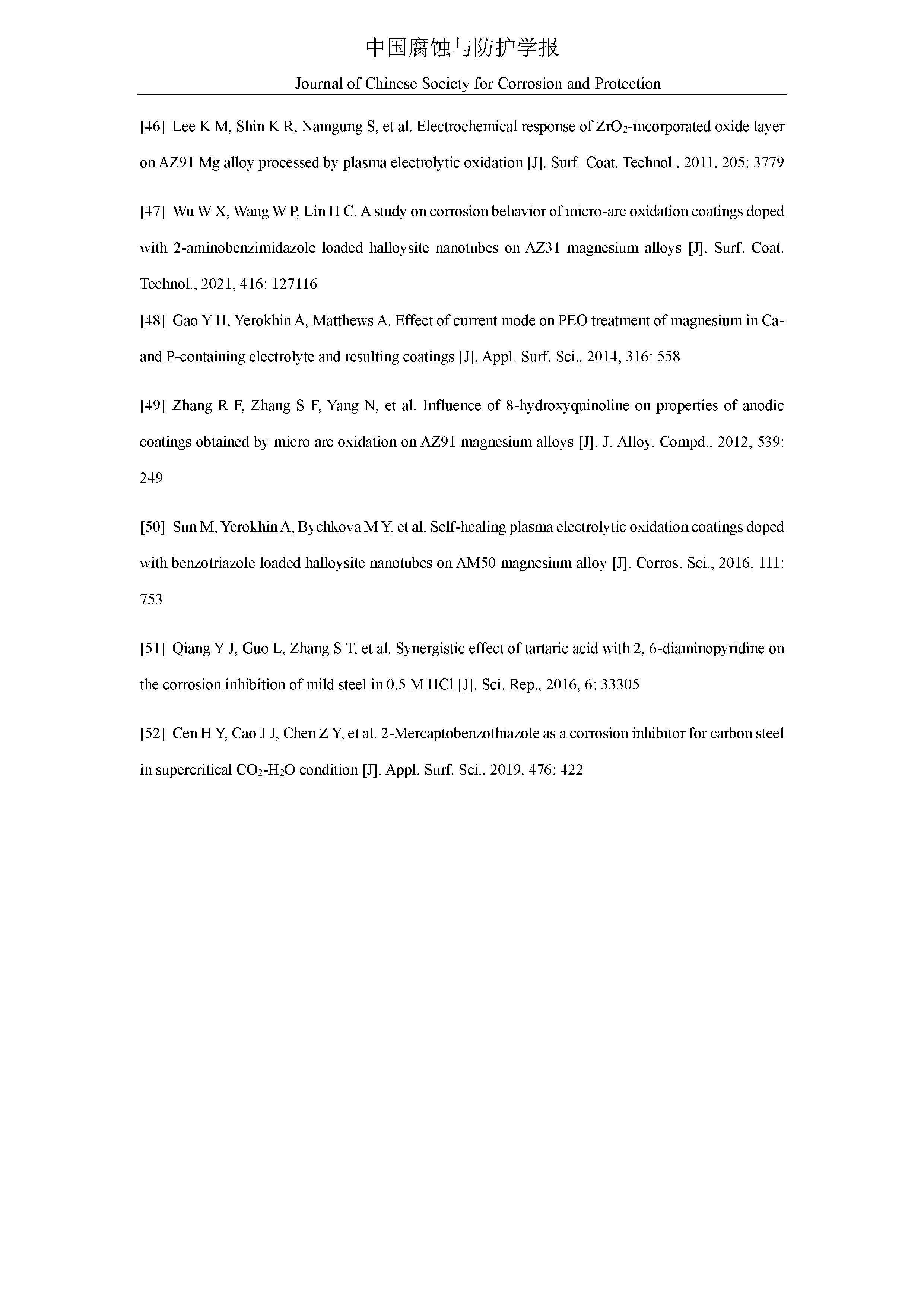 中国腐蚀与防护学报

Journal of Chinese Society for Corrosion and Protection

[46] Lee K M, Shin K R, Namgung S, et al. Electrochemical response of $ZrO_2$-incorporated oxide layer on AZ91 Mg alloy processed by plasma electrolytic oxidation [J]. Surf. Coat. Technol., 2011, 205: 3779

[47] Wu W X, Wang W P, Lin H C. A study on corrosion behavior of micro-arc oxidation coatings doped with 2-aminobenzimidazole loaded halloysite nanotubes on AZ31 magnesium alloys [J]. Surf. Coat. Technol., 2021, 416: 127116

[48] Gao Y H, Yerokhin A, Matthews A. Effect of current mode on PEO treatment of magnesium in Ca- and P-containing electrolyte and resulting coatings [J]. Appl. Surf. Sci., 2014, 316: 558

[49] Zhang R F, Zhang S F, Yang N, et al. Influence of 8-hydroxyquinoline on properties of anodic coatings obtained by micro arc oxidation on AZ91 magnesium alloys [J]. J. Alloy. Compd., 2012, 539: 249

[50] Sun M, Yerokhin A, Bychkova M Y, et al. Self-healing plasma electrolytic oxidation coatings doped with benzotriazole loaded halloysite nanotubes on AM50 magnesium alloy [J]. Corros. Sci., 2016, 111: 753

[51] Qiang Y J, Guo L, Zhang S T, et al. Synergistic effect of tartaric acid with 2, 6-diaminopyridine on the corrosion inhibition of mild steel in 0.5 M HCl [J]. Sci. Rep., 2016, 6: 33305

[52] Cen H Y, Cao J J, Chen Z Y, et al. 2-Mercaptobenzothiazole as a corrosion inhibitor for carbon steel in supercritical $CO_2$-$H_2O$ condition [J]. Appl. Surf. Sci., 2019, 476: 422